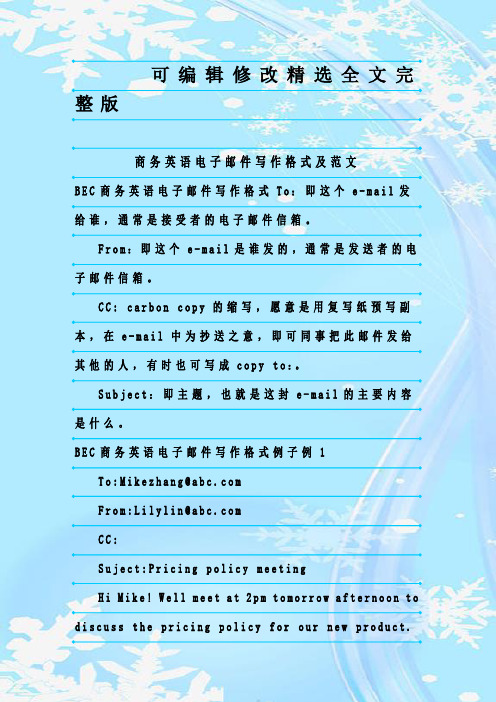 可编辑修改精选全文完整版

商务英语电子邮件写作格式及范文

BEC商务英语电子邮件写作格式 To：即这个 e-mail发给谁，通常是接受者的电子邮件信箱。

From：即这个 e-mail是谁发的，通常是发送者的电子邮件信箱。

CC：carbon copy 的缩写，愿意是用复写纸预写副本，在 e-mail 中为抄送之意，即可同事把此邮件发给其他的人，有时也可写成 copy to:。

Subject：即主题，也就是这封 e-mail的主要内容是什么。

BEC商务英语电子邮件写作格式例子例 1

To:Mikezhang@abc.com

From:Lilylin@abc.com

CC:

Suject:Pricing policy meeting

Hi Mike! Well meet at 2pm tomorrow afternoon to discuss the pricing policy for our new product.